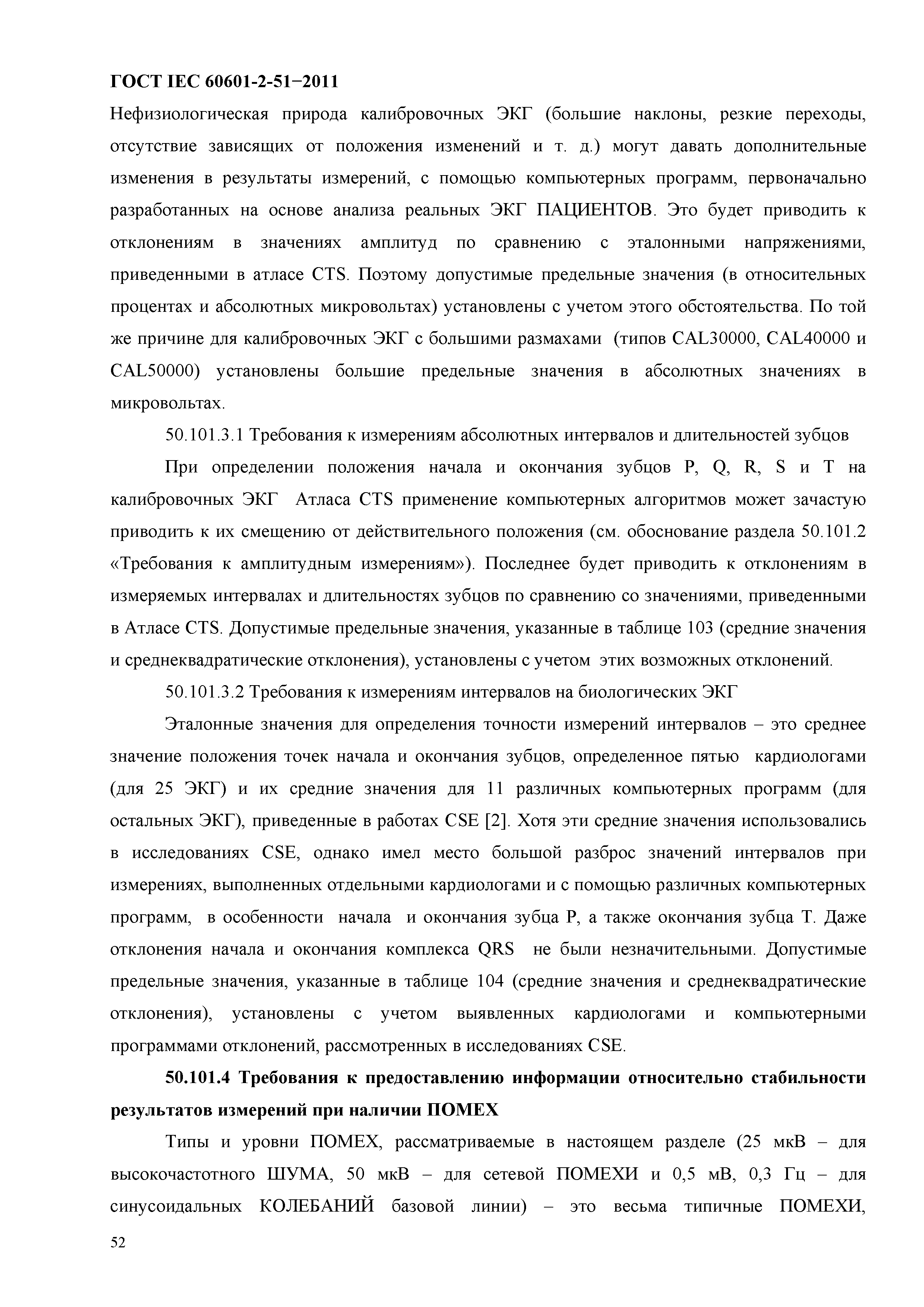 ГОСТ IEC 60601-2-51−2011

Нефизиологическая природа калибровочных ЭКГ (большие наклоны, резкие переходы, отсутствие зависящих от положения изменений и т. д.) могут давать дополнительные изменения в результаты измерений, с помощью компьютерных программ, первоначально разработанных на основе анализа реальных ЭКГ ПАЦИЕНТОВ. Это будет приводить к отклонениям в значениях амплитуд по сравнению с эталонными напряжениями, приведенными в атласе CTS. Поэтому допустимые предельные значения (в относительных процентах и абсолютных микровольтах) установлены с учетом этого обстоятельства. По той же причине для калибровочных ЭКГ с большими размахами (типов CAL30000, CAL40000 и CAL50000) установлены большие предельные значения в абсолютных значениях в микровольтах.

50.101.3.1 Требования к измерениям абсолютных интервалов и длительностей зубцов

При определении положения начала и окончания зубцов P, Q, R, S и T на калибровочных ЭКГ Атласа CTS применение компьютерных алгоритмов может зачастую приводить к их смещению от действительного положения (см. обоснование раздела 50.101.2 «Требования к амплитудным измерениям»). Последнее будет приводить к отклонениям в измеряемых интервалах и длительностях зубцов по сравнению со значениями, приведенными в Атласе CTS. Допустимые предельные значения, указанные в таблице 103 (средние значения и среднеквадратические отклонения), установлены с учетом этих возможных отклонений.

50.101.3.2 Требования к измерениям интервалов на биологических ЭКГ

Эталонные значения для определения точности измерений интервалов – это среднее значение положения точек начала и окончания зубцов, определенное пятью кардиологами (для 25 ЭКГ) и их средние значения для 11 различных компьютерных программ (для остальных ЭКГ), приведенные в работах CSE [2]. Хотя эти средние значения использовались в исследованиях CSE, однако имел место большой разброс значений интервалов при измерениях, выполненных отдельными кардиологами и с помощью различных компьютерных программ, в особенности начала и окончания зубца P, а также окончания зубца T. Даже отклонения начала и окончания комплекса QRS не были незначительными. Допустимые предельные значения, указанные в таблице 104 (средние значения и среднеквадратические отклонения), установлены с учетом выявленных кардиологами и компьютерными программами отклонений, рассмотренных в исследованиях CSE.

50.101.4 Требования к предоставлению информации относительно стабильности результатов измерений при наличии ПОМЕХ

Типы и уровни ПОМЕХ, рассматриваемые в настоящем разделе (25 мкВ – для высокочастотного ШУМА, 50 мкВ – для сетевой ПОМЕХИ и 0,5 мВ, 0,3 Гц – для синусоидальных КОЛЕБАНИЙ базовой линии) – это весьма типичные ПОМЕХИ,

52